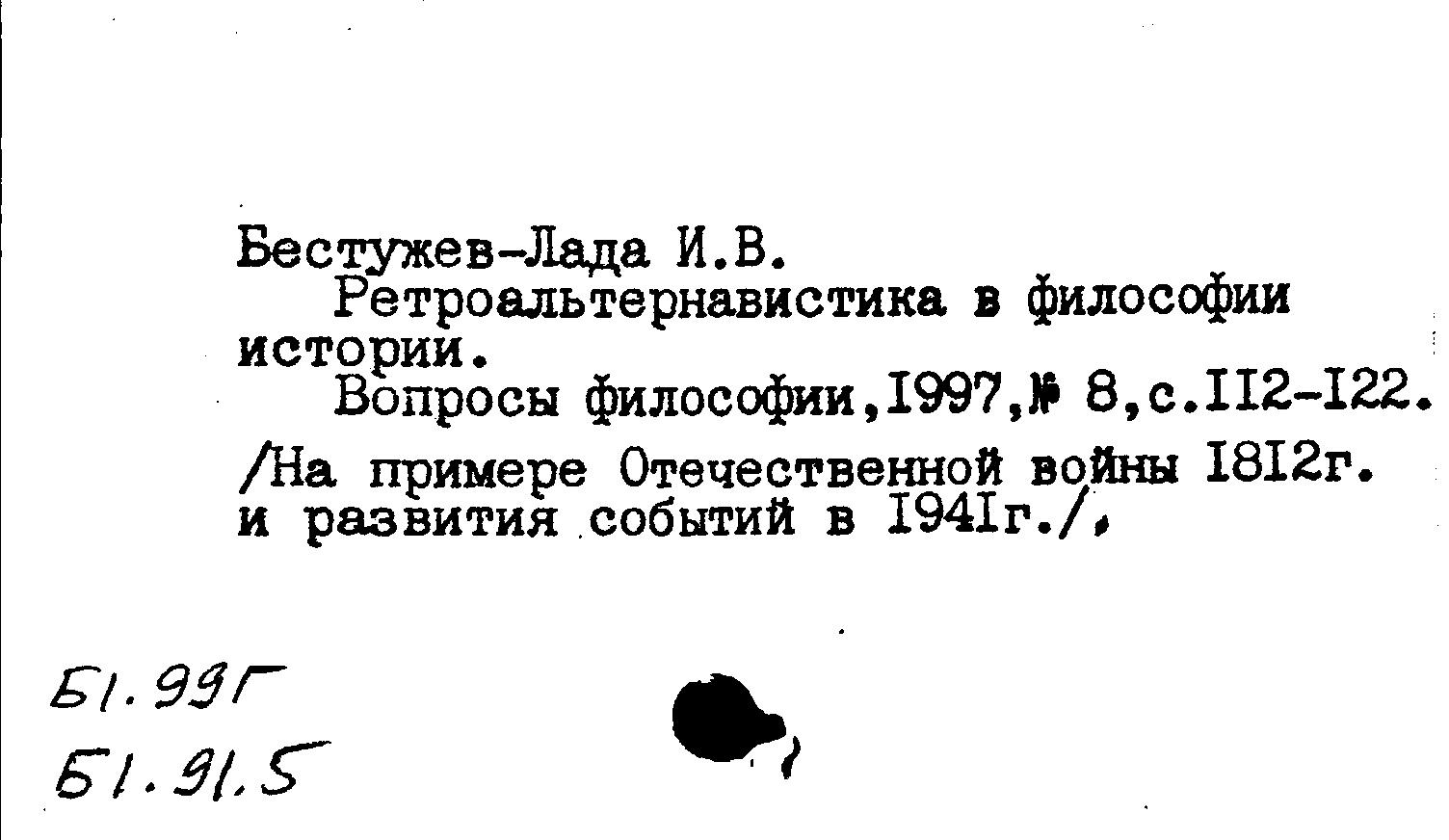 Бестужев-Лада И.В.

Ретроальтернавистика в философии истории.

Вопросы философии,1997,№ 8,с.112-122.

/На примере Отечественной войны 1812г. и развития событий в 1941г./.

Б1.99Г

Б1.91.5